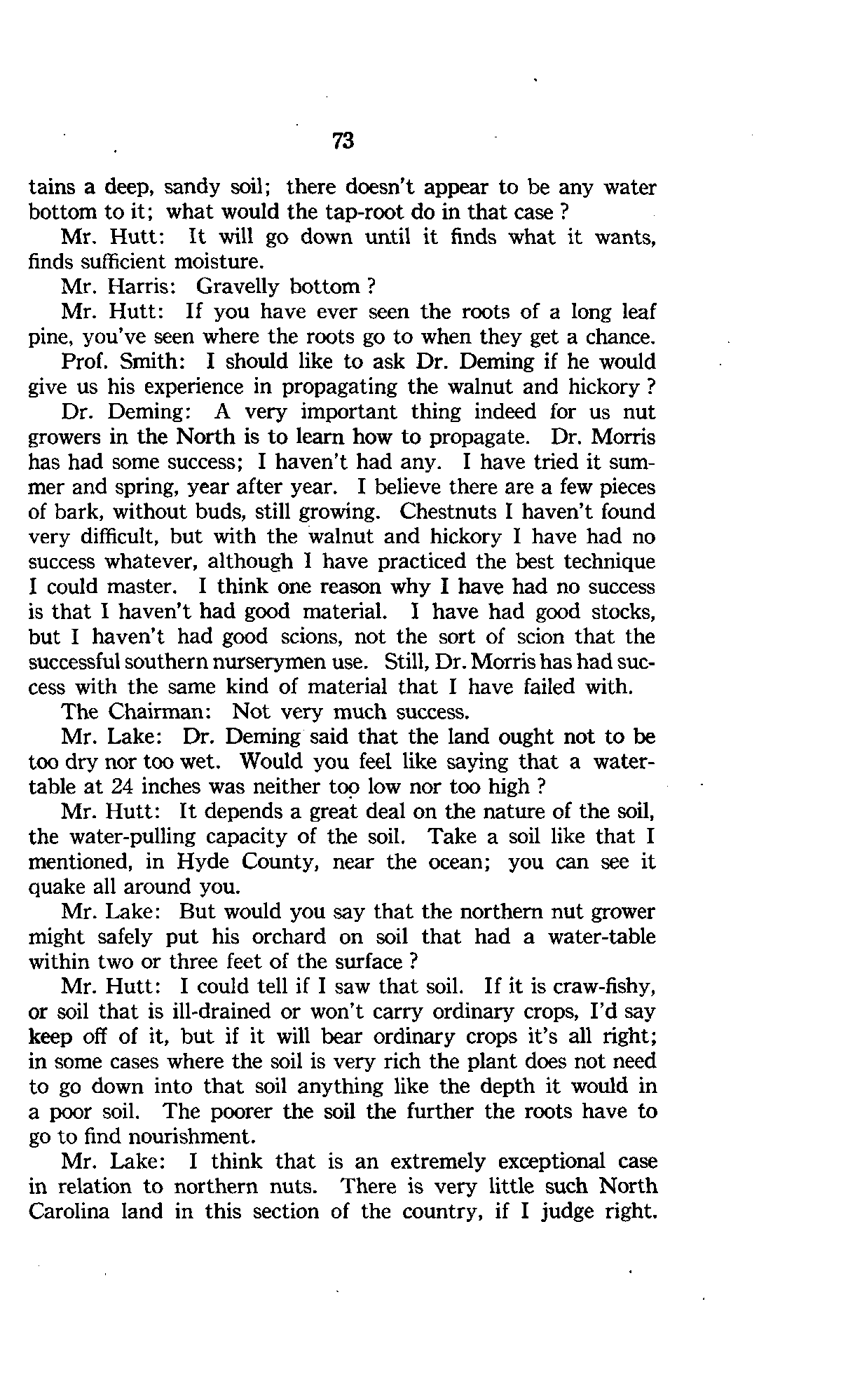 73

tains a deep, sandy soil; there doesn't appear to be any water bottom to it; what would the tap-root do in that case ?

Mr. Hutt: It will go down until it finds what it wants, finds sufficient moisture.

Mr. Harris: Gravelly bottom ?

Mr. Hutt: If you have ever seen the roots of a long leaf pine, you've seen where the roots go to when they get a chance.

Prof. Smith: I should like to ask Dr. Deming if he would give us his experience in propagating the walnut and hickory ?

Dr. Deming: A very important thing indeed for us nut growers in the North is to learn how to propagate. Dr. Morris has had some success; I haven't had any. I have tried it summer and spring, year after year. I believe there are a few pieces of bark, without buds, still growing. Chestnuts I haven't found very difficult, but with the walnut and hickory I have had no success whatever, although I have practiced the best technique I could master. I think one reason why I have had no success is that I haven't had good material. I have had good stocks, but I haven't had good scions, not the sort of scion that the successful southern nurserymen use. Still, Dr. Morris has had success with the same kind of material that I have failed with.

The Chairman: Not very much success.

Mr. Lake: Dr. Deming said that the land ought not to be too dry nor too wet. Would you feel like saying that a water-table at 24 inches was neither too low nor too high ?

Mr. Hutt: It depends a great deal on the nature of the soil, the water-pulling capacity of the soil. Take a soil like that I mentioned, in Hyde County, near the ocean; you can see it quake all around you.

Mr. Lake: But would you say that the northern nut grower might safely put his orchard on soil that had a water-table within two or three feet of the surface ?

Mr. Hutt: I could tell if I saw that soil. If it is craw-fishy, or soil that is ill-drained or won't carry ordinary crops, I'd say keep off of it, but if it will bear ordinary crops it's all right; in some cases where the soil is very rich the plant does not need to go down into that soil anything like the depth it would in a poor soil. The poorer the soil the further the roots have to go to find nourishment.

Mr. Lake: I think that is an extremely exceptional case in relation to northern nuts. There is very little such North Carolina land in this section of the country, if I judge right.